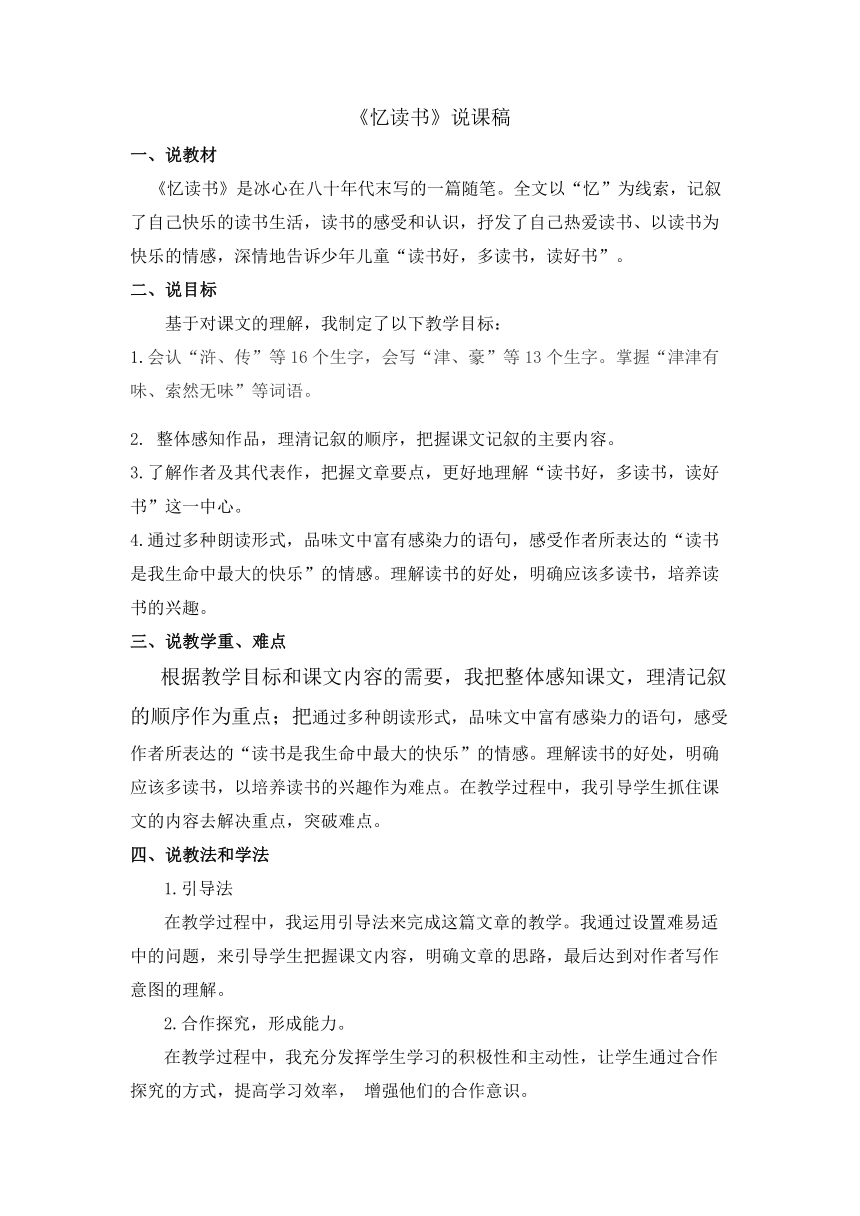 《忆读书》说课稿

一、说教材

《忆读书》是冰心在八十年代末写的一篇随笔。全文以“忆”为线索，记叙了自己快乐的读书生活，读书的感受和认识，抒发了自己热爱读书、以读书为快乐的情感，深情地告诉少年儿童“读书好，多读书，读好书”。

二、说目标

基于对课文的理解，我制定了以下教学目标：

1.会认“浒、传”等16个生字，会写“津、豪”等13个生字。掌握“津津有味、索然无味”等词语。

2. 整体感知作品，理清记叙的顺序，把握课文记叙的主要内容。

3.了解作者及其代表作，把握文章要点，更好地理解“读书好，多读书，读好书”这一中心。

4.通过多种朗读形式，品味文中富有感染力的语句，感受作者所表达的“读书是我生命中最大的快乐”的情感。理解读书的好处，明确应该多读书，培养读书的兴趣。

三、说教学重、难点

根据教学目标和课文内容的需要，我把整体感知课文，理清记叙的顺序作为重点；把通过多种朗读形式，品味文中富有感染力的语句，感受作者所表达的“读书是我生命中最大的快乐”的情感。理解读书的好处，明确应该多读书，以培养读书的兴趣作为难点。在教学过程中，我引导学生抓住课文的内容去解决重点，突破难点。

四、说教法和学法

1.引导法

在教学过程中，我运用引导法来完成这篇文章的教学。我通过设置难易适中的问题，来引导学生把握课文内容，明确文章的思路，最后达到对作者写作意图的理解。

2.合作探究，形成能力。

在教学过程中，我充分发挥学生学习的积极性和主动性，让学生通过合作探究的方式，提高学习效率， 增强他们的合作意识。